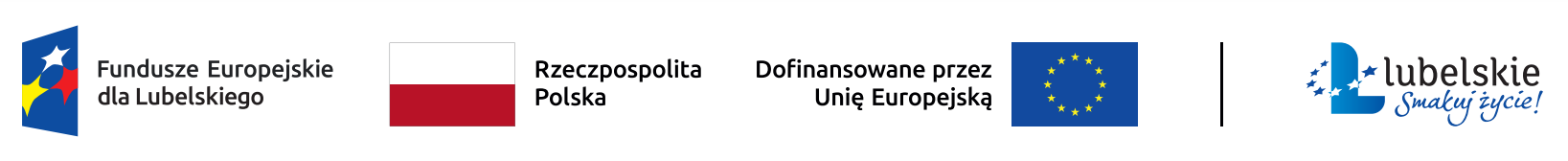 Fundusze Europejskie dla Lubelskiego

Rzeczpospolita Polska

Dofinansowane przez Unię Europejską

lubelskie Smakuj życie!